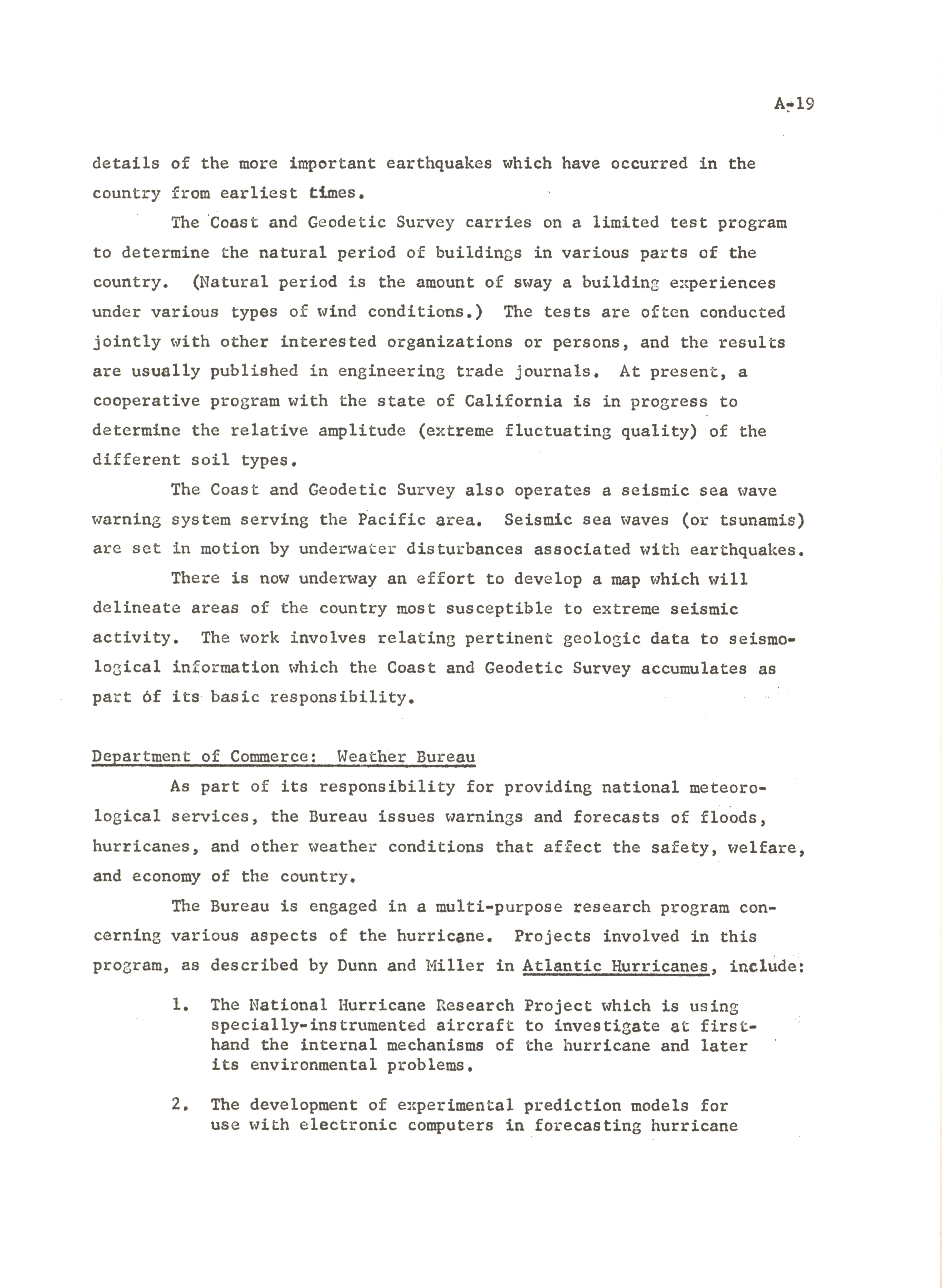 A-19

details of the more important earthquakes which have occurred in the country from earliest times.

The Coast and Geodetic Survey carries on a limited test program to determine the natural period of buildings in various parts of the country. (Natural period is the amount of sway a building experiences under various types of wind conditions.) The tests are often conducted jointly with other interested organizations or persons, and the results are usually published in engineering trade journals. At present, a cooperative program with the state of California is in progress to determine the relative amplitude (extreme fluctuating quality) of the different soil types.

The Coast and Geodetic Survey also operates a seismic sea wave warning system serving the Pacific area. Seismic sea waves (or tsunamis) are set in motion by underwater disturbances associated with earthquakes.

There is now underway an effort to develop a map which will delineate areas of the country most susceptible to extreme seismic activity. The work involves relating pertinent geologic data to seismological information which the Coast and Geodetic Survey accumulates as part of its basic responsibility.

Department of Commerce: Weather Bureau

As part of its responsibility for providing national meteorological services, the Bureau issues warnings and forecasts of floods, hurricanes, and other weather conditions that affect the safety, welfare, and economy of the country.

The Bureau is engaged in a multi-purpose research program concerning various aspects of the hurricane. Projects involved in this program, as described by Dunn and Miller in Atlantic Hurricanes, include:

1. The National Hurricane Research Project which is using specially-instrumented aircraft to investigate at first-hand the internal mechanisms of the hurricane and later its environmental problems.

2. The development of experimental prediction models for use with electronic computers in forecasting hurricane